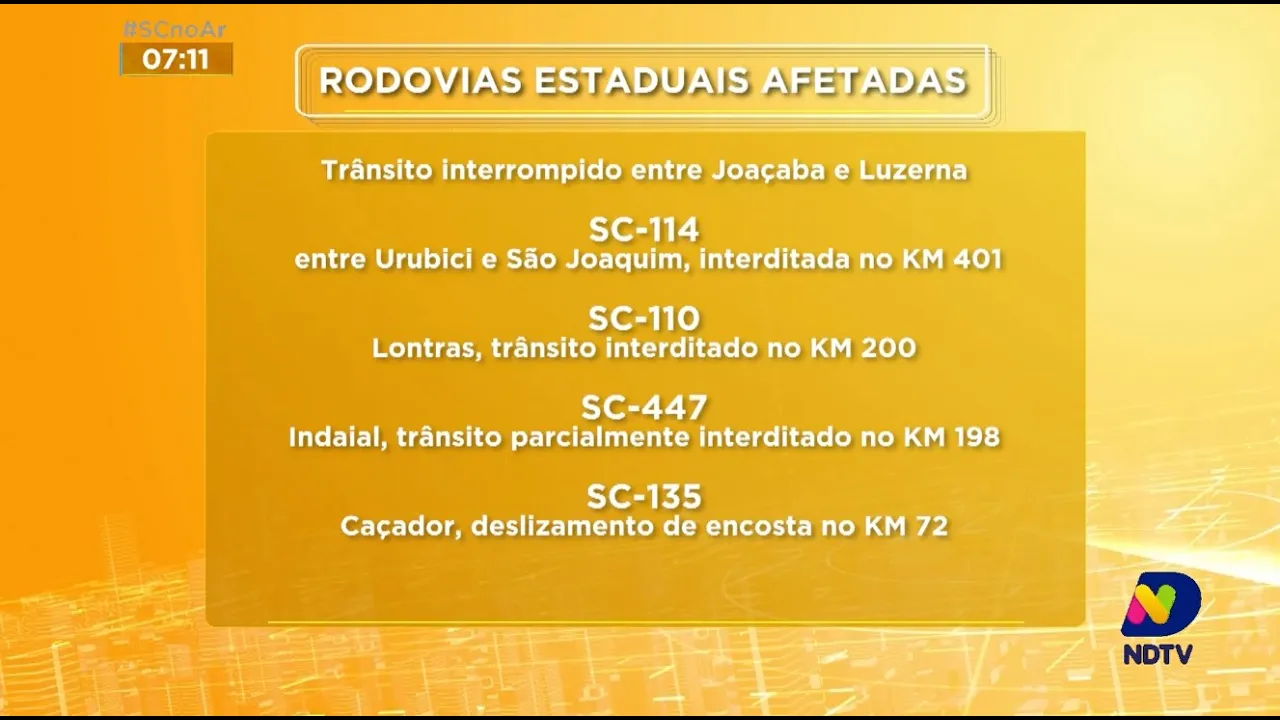 #SCnoAr
07:11

RODOVIAS ESTADUAIS AFETADAS

Trânsito interrompido entre Joaçaba e Luzerna

SC-114
entre Urubici e São Joaquim, interditada no KM 401

SC-110
Lontras, trânsito interditado no KM 200

SC-447
Indaial, trânsito parcialmente interditado no KM 198

SC-135
Caçador, deslizamento de encosta no KM 72

NDTV